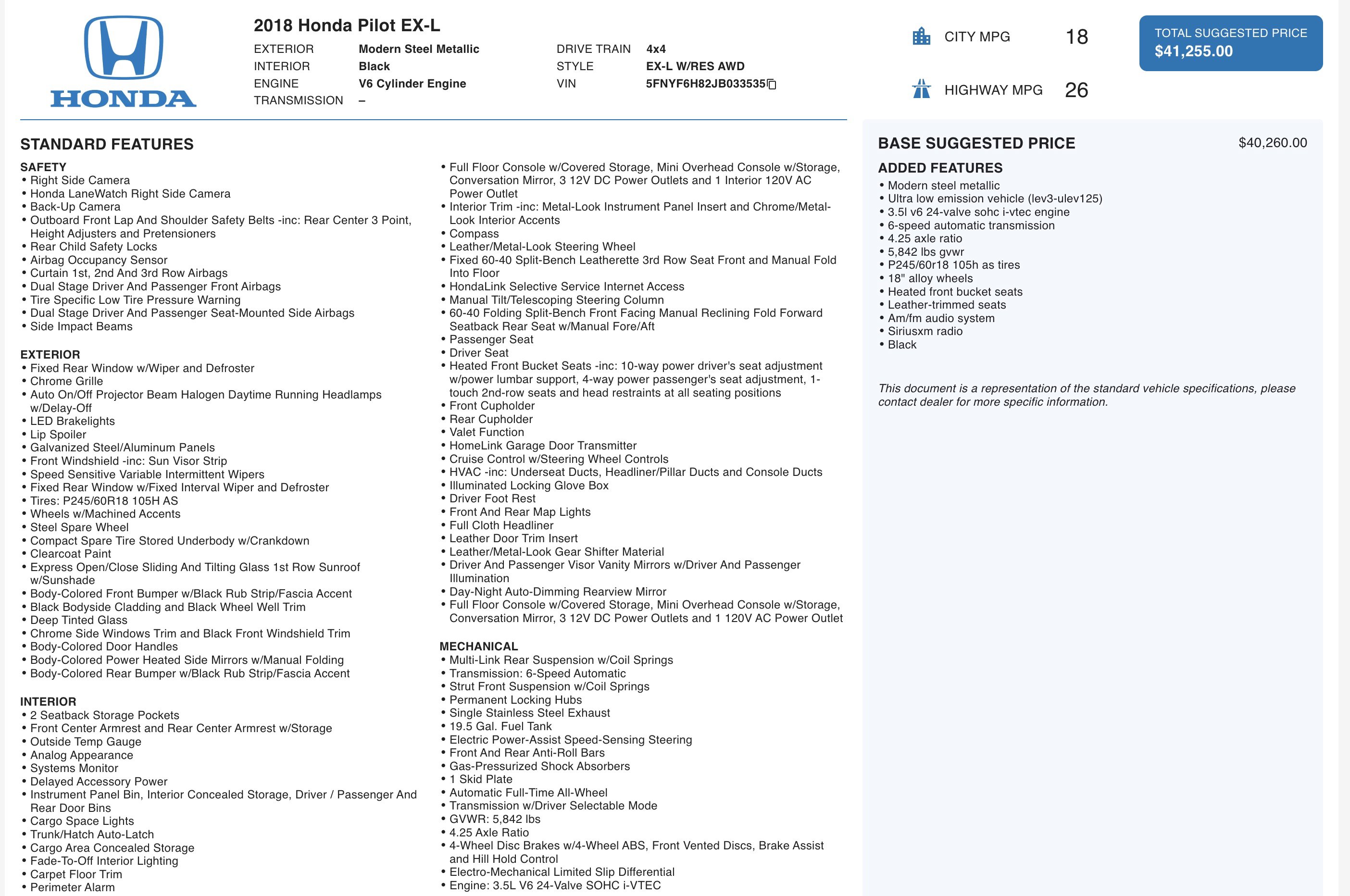 HONDA

2018 Honda Pilot EX-L

EXTERIOR Modern Steel Metallic
INTERIOR Black
ENGINE V6 Cylinder Engine
TRANSMISSION –

DRIVE TRAIN 4x4
STYLE EX-L W/RES AWD
VIN 5FNYF6H82JB033535

CITY MPG 18
HIGHWAY MPG 26

TOTAL SUGGESTED PRICE
$41,255.00

STANDARD FEATURES

SAFETY
• Right Side Camera
• Honda LaneWatch Right Side Camera
• Back-Up Camera
• Outboard Front Lap And Shoulder Safety Belts -inc: Rear Center 3 Point, Height Adjusters and Pretensioners
• Rear Child Safety Locks
• Airbag Occupancy Sensor
• Curtain 1st, 2nd And 3rd Row Airbags
• Dual Stage Driver And Passenger Front Airbags
• Tire Specific Low Tire Pressure Warning
• Dual Stage Driver And Passenger Seat-Mounted Side Airbags
• Side Impact Beams

EXTERIOR
• Fixed Rear Window w/Wiper and Defroster
• Chrome Grille
• Auto On/Off Projector Beam Halogen Daytime Running Headlamps w/Delay-Off
• LED Brakelights
• Lip Spoiler
• Galvanized Steel/Aluminum Panels
• Front Windshield -inc: Sun Visor Strip
• Speed Sensitive Variable Intermittent Wipers
• Fixed Rear Window w/Fixed Interval Wiper and Defroster
• Tires: P245/60R18 105H AS
• Wheels w/Machined Accents
• Steel Spare Wheel
• Compact Spare Tire Stored Underbody w/Crankdown
• Clearcoat Paint
• Express Open/Close Sliding And Tilting Glass 1st Row Sunroof w/Sunshade
• Body-Colored Front Bumper w/Black Rub Strip/Fascia Accent
• Black Bodyside Cladding and Black Wheel Well Trim
• Deep Tinted Glass
• Chrome Side Windows Trim and Black Front Windshield Trim
• Body-Colored Door Handles
• Body-Colored Power Heated Side Mirrors w/Manual Folding
• Body-Colored Rear Bumper w/Black Rub Strip/Fascia Accent

INTERIOR
• 2 Seatback Storage Pockets
• Front Center Armrest and Rear Center Armrest w/Storage
• Outside Temp Gauge
• Analog Appearance
• Systems Monitor
• Delayed Accessory Power
• Instrument Panel Bin, Interior Concealed Storage, Driver / Passenger And Rear Door Bins
• Cargo Space Lights
• Trunk/Hatch Auto-Latch
• Cargo Area Concealed Storage
• Fade-To-Off Interior Lighting
• Carpet Floor Trim
• Perimeter Alarm

• Full Floor Console w/Covered Storage, Mini Overhead Console w/Storage, Conversation Mirror, 3 12V DC Power Outlets and 1 Interior 120V AC Power Outlet
• Interior Trim -inc: Metal-Look Instrument Panel Insert and Chrome/Metal-Look Interior Accents
• Compass
• Leather/Metal-Look Steering Wheel
• Fixed 60-40 Split-Bench Leatherette 3rd Row Seat Front and Manual Fold Into Floor
• HondaLink Selective Service Internet Access
• Manual Tilt/Telescoping Steering Column
• 60-40 Folding Split-Bench Front Facing Manual Reclining Fold Forward Seatback Rear Seat w/Manual Fore/Aft
• Passenger Seat
• Driver Seat
• Heated Front Bucket Seats -inc: 10-way power driver's seat adjustment w/power lumbar support, 4-way power passenger's seat adjustment, 1-touch 2nd-row seats and head restraints at all seating positions
• Front Cupholder
• Rear Cupholder
• Valet Function
• HomeLink Garage Door Transmitter
• Cruise Control w/Steering Wheel Controls
• HVAC -inc: Underseat Ducts, Headliner/Pillar Ducts and Console Ducts
• Illuminated Locking Glove Box
• Driver Foot Rest
• Front And Rear Map Lights
• Full Cloth Headliner
• Leather Door Trim Insert
• Leather/Metal-Look Gear Shifter Material
• Driver And Passenger Visor Vanity Mirrors w/Driver And Passenger Illumination
• Day-Night Auto-Dimming Rearview Mirror
• Full Floor Console w/Covered Storage, Mini Overhead Console w/Storage, Conversation Mirror, 3 12V DC Power Outlets and 1 120V AC Power Outlet

MECHANICAL
• Multi-Link Rear Suspension w/Coil Springs
• Transmission: 6-Speed Automatic
• Strut Front Suspension w/Coil Springs
• Permanent Locking Hubs
• Single Stainless Steel Exhaust
• 19.5 Gal. Fuel Tank
• Electric Power-Assist Speed-Sensing Steering
• Front And Rear Anti-Roll Bars
• Gas-Pressurized Shock Absorbers
• 1 Skid Plate
• Automatic Full-Time All-Wheel
• Transmission w/Driver Selectable Mode
• GVWR: 5,842 lbs
• 4.25 Axle Ratio
• 4-Wheel Disc Brakes w/4-Wheel ABS, Front Vented Discs, Brake Assist and Hill Hold Control
• Electro-Mechanical Limited Slip Differential
• Engine: 3.5L V6 24-Valve SOHC i-VTEC

BASE SUGGESTED PRICE $40,260.00

ADDED FEATURES
• Modern steel metallic
• Ultra low emission vehicle (lev3-ulev125)
• 3.5l v6 24-valve sohc i-vtec engine
• 6-speed automatic transmission
• 4.25 axle ratio
• 5,842 lbs gvwr
• P245/60r18 105h as tires
• 18" alloy wheels
• Heated front bucket seats
• Leather-trimmed seats
• Am/fm audio system
• Siriusxm radio
• Black

This document is a representation of the standard vehicle specifications, please contact dealer for more specific information.